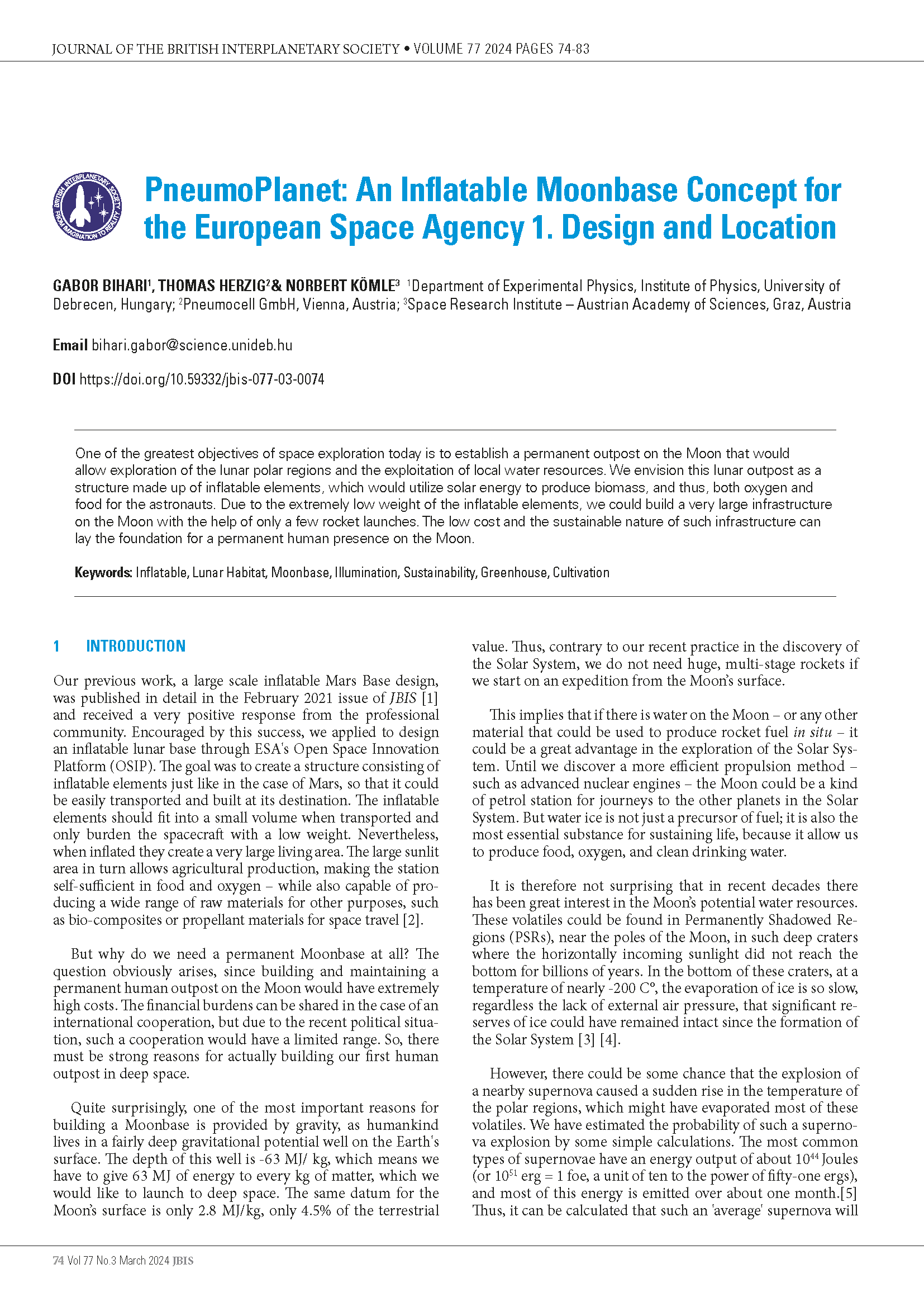 JOURNAL OF THE BRITISH INTERPLANETARY SOCIETY • VOLUME 77 2024 PAGES 74-83

BRITISH INTERPLANETARY SOCIETY FROM IMAGINATION TO REALITY

PneumoPlanet: An Inflatable Moonbase Concept for the European Space Agency 1. Design and Location

GABOR BIHARI$^1$, THOMAS HERZIG$^2$& NORBERT KÖMLE$^3$ $^1$Department of Experimental Physics, Institute of Physics, University of Debrecen, Hungary; $^2$Pneumocell GmbH, Vienna, Austria; $^3$Space Research Institute – Austrian Academy of Sciences, Graz, Austria

Email bihari.gabor@science.unideb.hu

DOI https://doi.org/10.59332/jbis-077-03-0074

One of the greatest objectives of space exploration today is to establish a permanent outpost on the Moon that would allow exploration of the lunar polar regions and the exploitation of local water resources. We envision this lunar outpost as a structure made up of inflatable elements, which would utilize solar energy to produce biomass, and thus, both oxygen and food for the astronauts. Due to the extremely low weight of the inflatable elements, we could build a very large infrastructure on the Moon with the help of only a few rocket launches. The low cost and the sustainable nature of such infrastructure can lay the foundation for a permanent human presence on the Moon.

Keywords: Inflatable, Lunar Habitat, Moonbase, Illumination, Sustainability, Greenhouse, Cultivation

1 INTRODUCTION

Our previous work, a large scale inflatable Mars Base design, was published in detail in the February 2021 issue of JBIS [1] and received a very positive response from the professional community. Encouraged by this success, we applied to design an inflatable lunar base through ESA's Open Space Innovation Platform (OSIP). The goal was to create a structure consisting of inflatable elements just like in the case of Mars, so that it could be easily transported and built at its destination. The inflatable elements should fit into a small volume when transported and only burden the spacecraft with a low weight. Nevertheless, when inflated they create a very large living area. The large sunlit area in turn allows agricultural production, making the station self-sufficient in food and oxygen – while also capable of producing a wide range of raw materials for other purposes, such as bio-composites or propellant materials for space travel [2].

But why do we need a permanent Moonbase at all? The question obviously arises, since building and maintaining a permanent human outpost on the Moon would have extremely high costs. The financial burdens can be shared in the case of an international cooperation, but due to the recent political situation, such a cooperation would have a limited range. So, there must be strong reasons for actually building our first human outpost in deep space.

Quite surprisingly, one of the most important reasons for building a Moonbase is provided by gravity, as humankind lives in a fairly deep gravitational potential well on the Earth's surface. The depth of this well is -63 MJ/ kg, which means we have to give 63 MJ of energy to every kg of matter, which we would like to launch to deep space. The same datum for the Moon's surface is only 2.8 MJ/kg, only 4.5% of the terrestrial value. Thus, contrary to our recent practice in the discovery of the Solar System, we do not need huge, multi-stage rockets if we start on an expedition from the Moon's surface.

This implies that if there is water on the Moon – or any other material that could be used to produce rocket fuel in situ – it could be a great advantage in the exploration of the Solar System. Until we discover a more efficient propulsion method – such as advanced nuclear engines – the Moon could be a kind of petrol station for journeys to the other planets in the Solar System. But water ice is not just a precursor of fuel; it is also the most essential substance for sustaining life, because it allow us to produce food, oxygen, and clean drinking water.

It is therefore not surprising that in recent decades there has been great interest in the Moon's potential water resources. These volatiles could be found in Permanently Shadowed Regions (PSRs), near the poles of the Moon, in such deep craters where the horizontally incoming sunlight did not reach the bottom for billions of years. In the bottom of these craters, at a temperature of nearly -200 C°, the evaporation of ice is so slow, regardless the lack of external air pressure, that significant reserves of ice could have remained intact since the formation of the Solar System [3] [4].

However, there could be some chance that the explosion of a nearby supernova caused a sudden rise in the temperature of the polar regions, which might have evaporated most of these volatiles. We have estimated the probability of such a supernova explosion by some simple calculations. The most common types of supernovae have an energy output of about $10^{44}$ Joules (or $10^{51}$ erg = 1 foe, a unit of ten to the power of fifty-one ergs), and most of this energy is emitted over about one month.[5] Thus, it can be calculated that such an 'average' supernova will

74 Vol 77 No.3 March 2024 JBIS